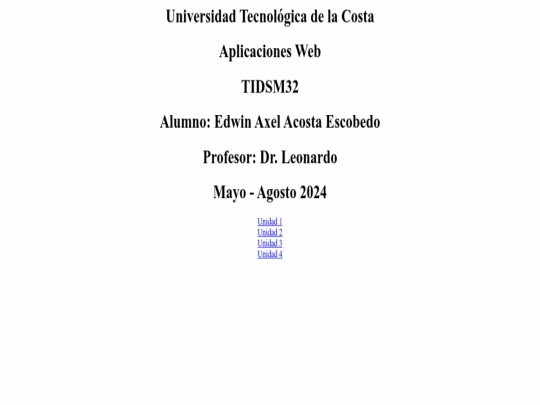 Universidad Tecnológica de la Costa

Aplicaciones Web

TIDSM32

Alumno: Edwin Axel Acosta Escobedo

Profesor: Dr. Leonardo

Mayo - Agosto 2024

Unidad 1
Unidad 2
Unidad 3
Unidad 4